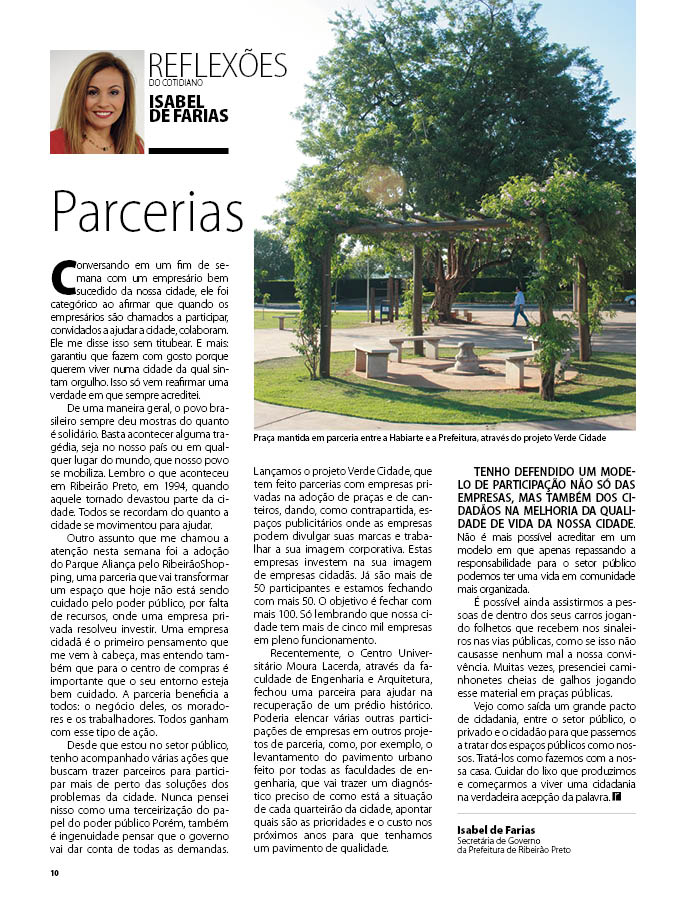 REFLEXÕES
DO COTIDIANO
ISABEL
DE FARIAS

Parcerias

Conversando em um fim de semana com um empresário bem sucedido da nossa cidade, ele foi categórico ao afirmar que quando os empresários são chamados a participar, convidados a ajudar a cidade, colaboram. Ele me disse isso sem titubear. E mais: garantiu que fazem com gosto porque querem viver numa cidade da qual sintam orgulho. Isso só vem reafirmar uma verdade em que sempre acreditei.

De uma maneira geral, o povo brasileiro sempre deu mostras do quanto é solidário. Basta acontecer alguma tragédia, seja no nosso país ou em qualquer lugar do mundo, que nosso povo se mobiliza. Lembro o que aconteceu em Ribeirão Preto, em 1994, quando aquele tornado devastou parte da cidade. Todos se recordam do quanto a cidade se movimentou para ajudar.

Outro assunto que me chamou a atenção nesta semana foi a adoção do Parque Aliança pelo RibeirãoShopping, uma parceria que vai transformar um espaço que hoje não está sendo cuidado pelo poder público, por falta de recursos, onde uma empresa privada resolveu investir. Uma empresa cidadã é o primeiro pensamento que me vem à cabeça, mas entendo também que para o centro de compras é importante que o seu entorno esteja bem cuidado. A parceria beneficia a todos: o negócio deles, os moradores e os trabalhadores. Todos ganham com esse tipo de ação.

Desde que estou no setor público, tenho acompanhado várias ações que buscam trazer parceiros para participar mais de perto das soluções dos problemas da cidade. Nunca pensei nisso como uma terceirização do papel do poder público Porém, também é ingenuidade pensar que o governo vai dar conta de todas as demandas.

Praça mantida em parceria entre a Habiarte e a Prefeitura, através do projeto Verde Cidade

Lançamos o projeto Verde Cidade, que tem feito parcerias com empresas privadas na adoção de praças e de canteiros, dando, como contrapartida, espaços publicitários onde as empresas podem divulgar suas marcas e trabalhar a sua imagem corporativa. Estas empresas investem na sua imagem de empresas cidadãs. Já são mais de 50 participantes e estamos fechando com mais 50. O objetivo é fechar com mais 100. Só lembrando que nossa cidade tem mais de cinco mil empresas em pleno funcionamento.

Recentemente, o Centro Universitário Moura Lacerda, através da faculdade de Engenharia e Arquitetura, fechou uma parceira para ajudar na recuperação de um prédio histórico. Poderia elencar várias outras participações de empresas em outros projetos de parceria, como, por exemplo, o levantamento do pavimento urbano feito por todas as faculdades de engenharia, que vai trazer um diagnóstico preciso de como está a situação de cada quarteirão da cidade, apontar quais são as prioridades e o custo nos próximos anos para que tenhamos um pavimento de qualidade.

TENHO DEFENDIDO UM MODELO DE PARTICIPAÇÃO NÃO SÓ DAS EMPRESAS, MAS TAMBÉM DOS CIDADÃOS NA MELHORIA DA QUALIDADE DE VIDA DA NOSSA CIDADE. Não é mais possível acreditar em um modelo em que apenas repassando a responsabilidade para o setor público podemos ter uma vida em comunidade mais organizada.

É possível ainda assistirmos a pessoas de dentro dos seus carros jogando folhetos que recebem nos sinaleiros nas vias públicas, como se isso não causasse nenhum mal a nossa convivência. Muitas vezes, presenciei caminhonetes cheias de galhos jogando esse material em praças públicas.

Vejo como saída um grande pacto de cidadania, entre o setor público, o privado e o cidadão para que passemos a tratar dos espaços públicos como nossos. Tratá-los como fazemos com a nossa casa. Cuidar do lixo que produzimos e começarmos a viver uma cidadania na verdadeira acepção da palavra.

Isabel de Farias
Secretária de Governo
da Prefeitura de Ribeirão Preto

10